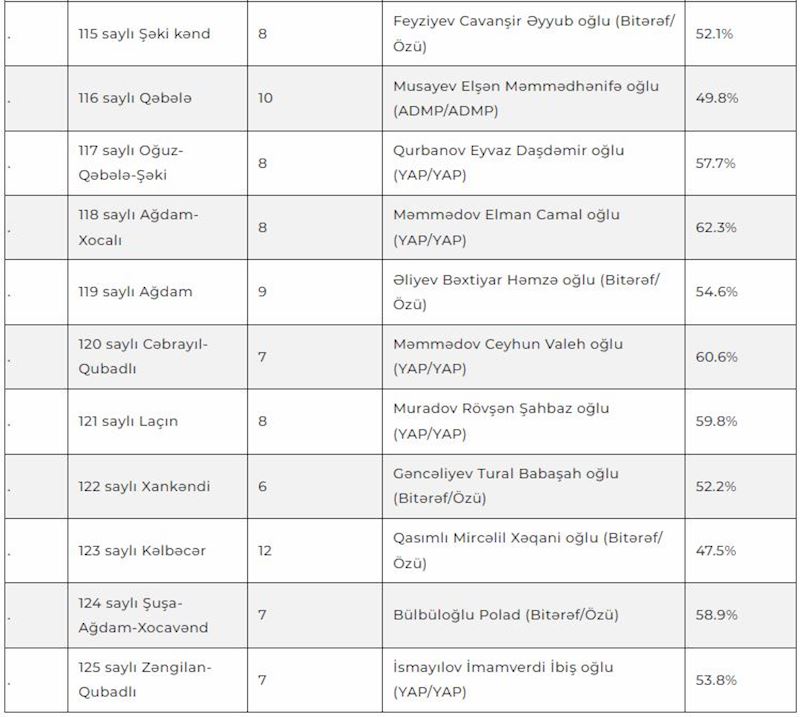 | . | 115 saylı Şəki kənd | 8 | Feyziyev Cavanşir Əyyub oğlu (Bitərəf/Özü) | 52.1% |
|---|---|---|---|---|
| . | 116 saylı Qəbələ | 10 | Musayev Elşən Məmmədhənifə oğlu (ADMP/ADMP) | 49.8% |
| . | 117 saylı Oğuz-Qəbələ-Şəki | 8 | Qurbanov Eyvaz Daşdəmir oğlu (YAP/YAP) | 57.7% |
| . | 118 saylı Ağdam-Xocalı | 8 | Məmmədov Elman Camal oğlu (YAP/YAP) | 62.3% |
| . | 119 saylı Ağdam | 9 | Əliyev Bəxtiyar Həmzə oğlu (Bitərəf/Özü) | 54.6% |
| . | 120 saylı Cəbrayıl-Qubadlı | 7 | Məmmədov Ceyhun Valeh oğlu (YAP/YAP) | 60.6% |
| . | 121 saylı Laçın | 8 | Muradov Rövşən Şahbaz oğlu (YAP/YAP) | 59.8% |
| . | 122 saylı Xankəndi | 6 | Gəncəliyev Tural Babaşah oğlu (Bitərəf/Özü) | 52.2% |
| . | 123 saylı Kəlbəcər | 12 | Qasımlı Mircəlil Xəqani oğlu (Bitərəf/Özü) | 47.5% |
| . | 124 saylı Şuşa-Ağdam-Xocavənd | 7 | Bülbüloğlu Polad (Bitərəf/Özü) | 58.9% |
| . | 125 saylı Zəngilan-Qubadlı | 7 | İsmayılov İmamverdi İbiş oğlu (YAP/YAP) | 53.8% |